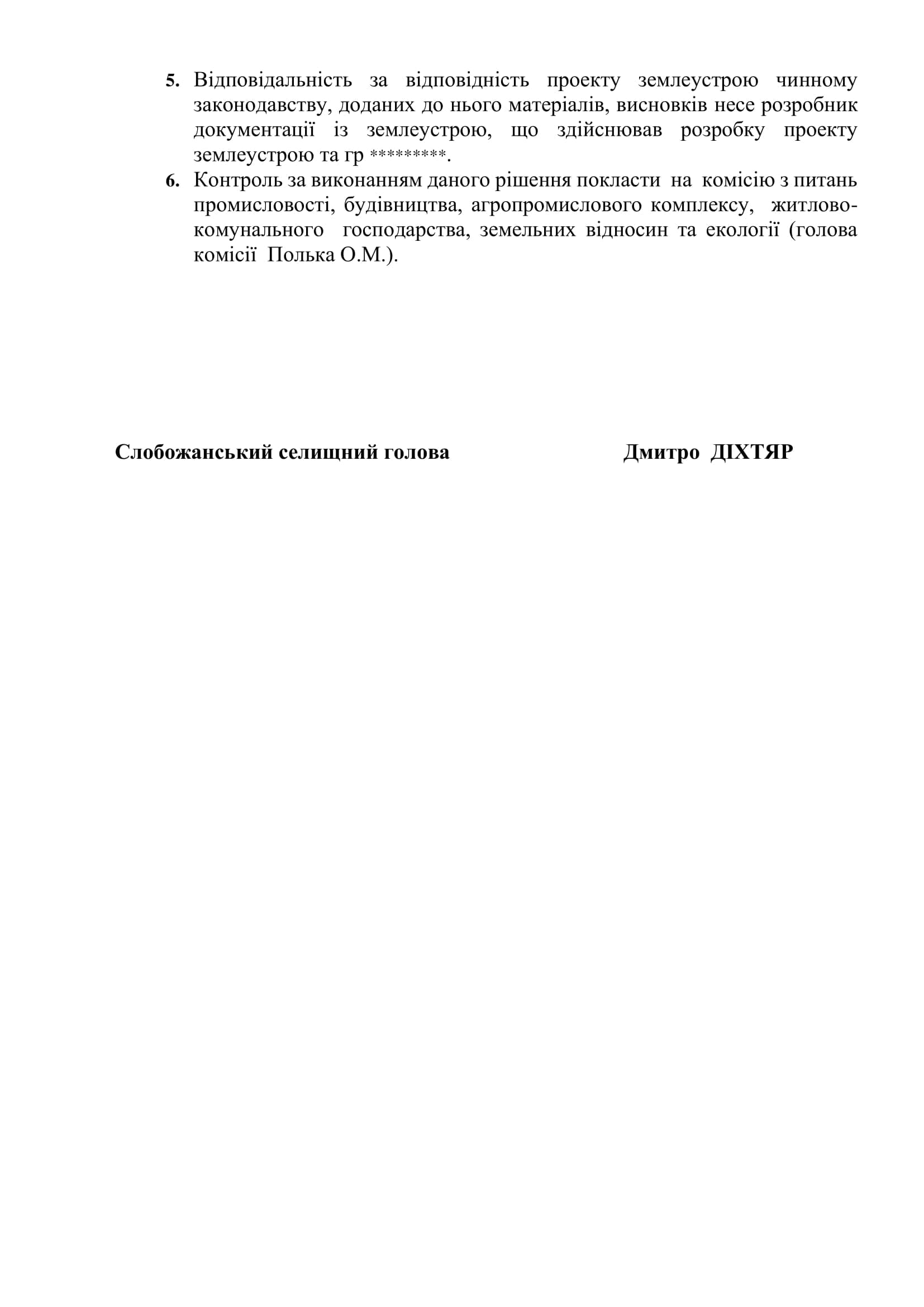 5. Відповідальність за відповідність проекту землеустрою чинному законодавству, доданих до нього матеріалів, висновків несе розробник документації із землеустрою, що здійснював розробку проекту землеустрою та гр *********.

6. Контроль за виконанням даного рішення покласти на комісію з питань промисловості, будівництва, агропромислового комплексу, житлово-комунального господарства, земельних відносин та екології (голова комісії Полька О.М.).

Слобожанський селищний голова Дмитро ДІХТЯР